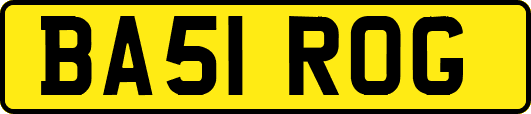 BA51 ROG